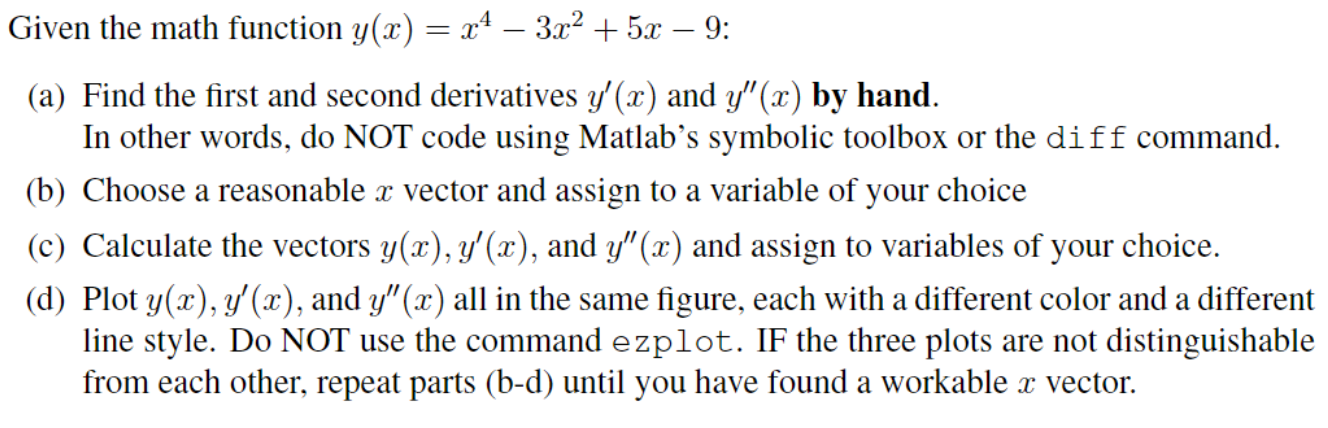 Given the math function $y(x) = x^4 - 3x^2 + 5x - 9$:

(a) Find the first and second derivatives $y'(x)$ and $y''(x)$ by hand. In other words, do NOT code using Matlab's symbolic toolbox or the diff command.

(b) Choose a reasonable $x$ vector and assign to a variable of your choice

(c) Calculate the vectors $y(x)$, $y'(x)$, and $y''(x)$ and assign to variables of your choice.

(d) Plot $y(x)$, $y'(x)$, and $y''(x)$ all in the same figure, each with a different color and a different line style. Do NOT use the command ezplot. IF the three plots are not distinguishable from each other, repeat parts (b-d) until you have found a workable $x$ vector.